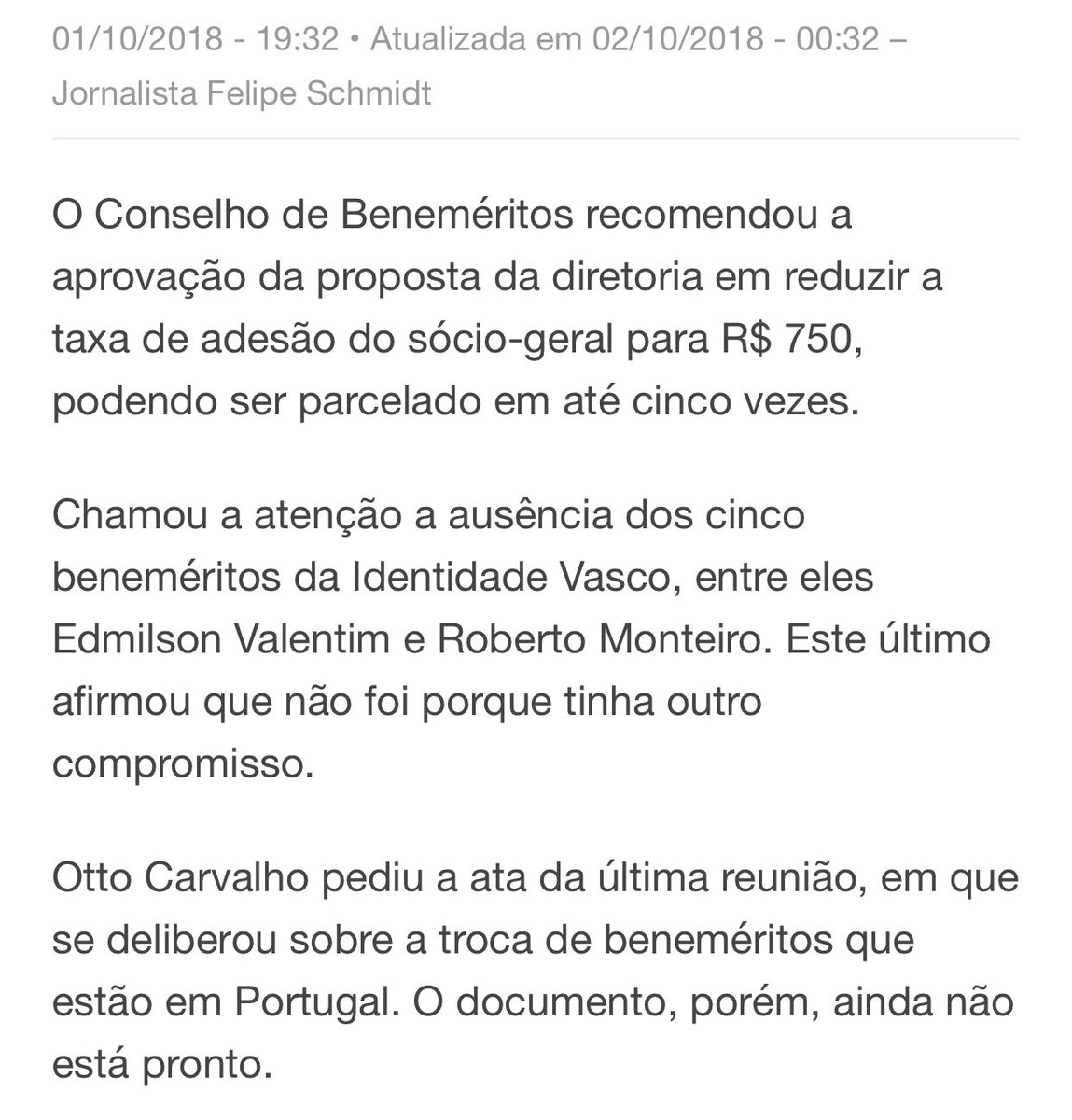 01/10/2018 - 19:32 • Atualizada em 02/10/2018 - 00:32 – Jornalista Felipe Schmidt

O Conselho de Beneméritos recomendou a aprovação da proposta da diretoria em reduzir a taxa de adesão do sócio-geral para R$ 750, podendo ser parcelado em até cinco vezes.

Chamou a atenção a ausência dos cinco beneméritos da Identidade Vasco, entre eles Edmilson Valentim e Roberto Monteiro. Este último afirmou que não foi porque tinha outro compromisso.

Otto Carvalho pediu a ata da última reunião, em que se deliberou sobre a troca de beneméritos que estão em Portugal. O documento, porém, ainda não está pronto.